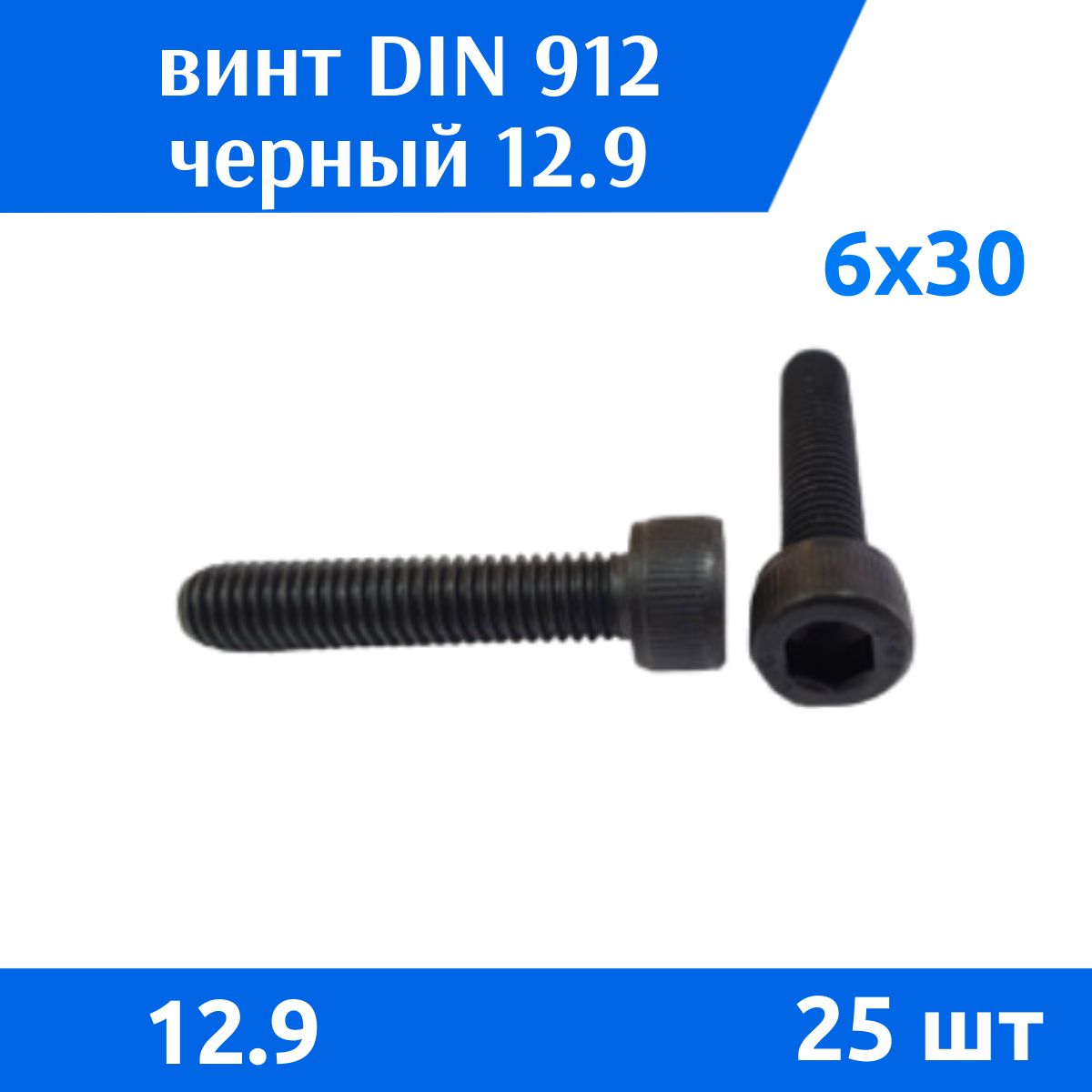 винт DIN 912
черный 12.9

6x30

12.9

25 шт